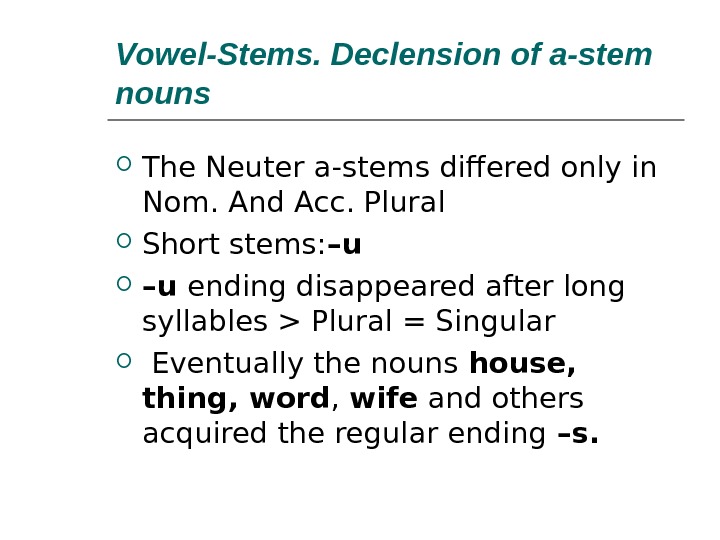 Vowel-Stems. Declension of a-stem nouns

• The Neuter a-stems differed only in Nom. And Acc. Plural
• Short stems:–u
• –u ending disappeared after long syllables > Plural = Singular
• Eventually the nouns house, thing, word, wife and others acquired the regular ending –s.